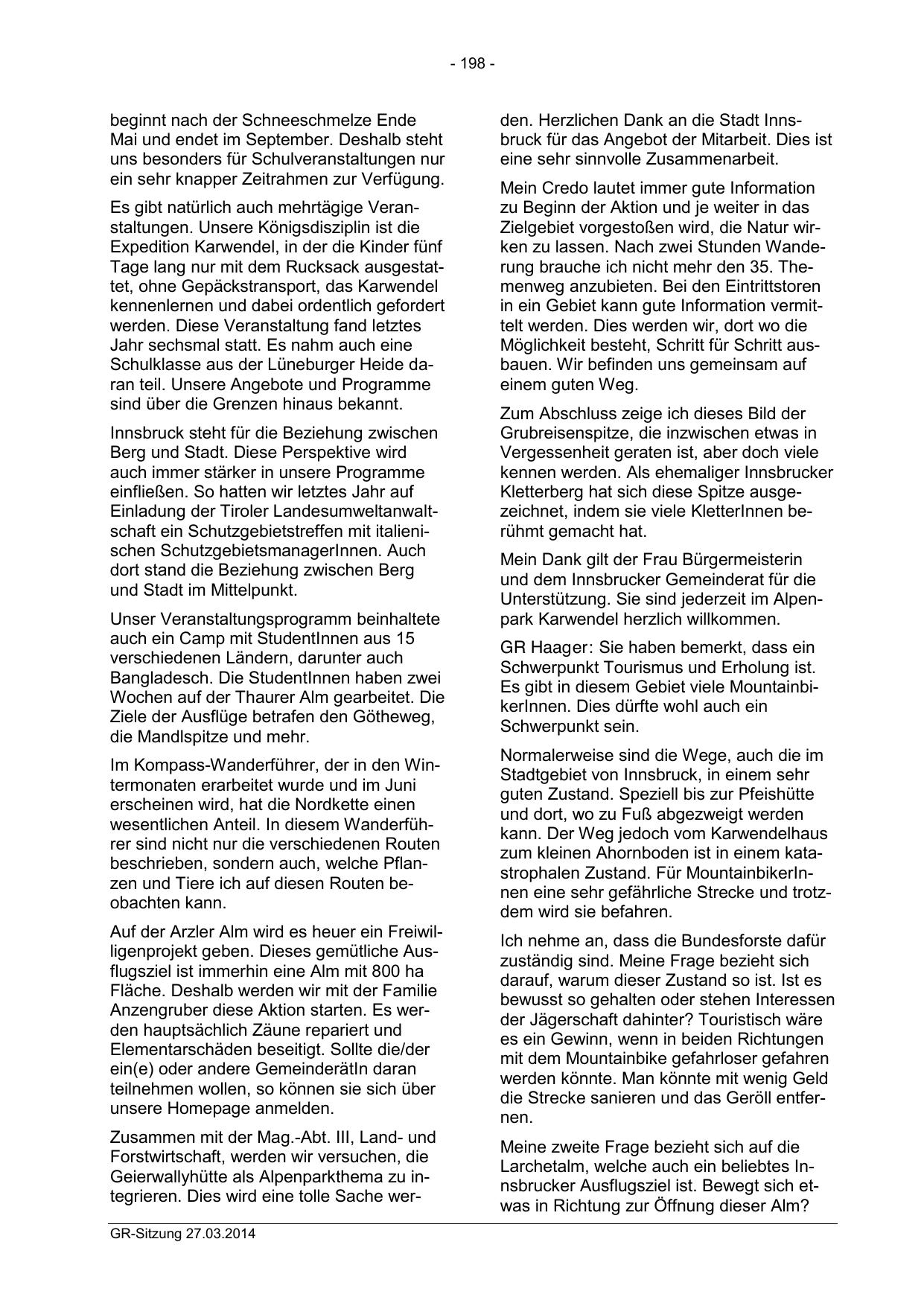 - 198 -

beginnt nach der Schneeschmelze Ende Mai und endet im September. Deshalb steht uns besonders für Schulveranstaltungen nur ein sehr knapper Zeitrahmen zur Verfügung.

Es gibt natürlich auch mehrtägige Veranstaltungen. Unsere Königsdisziplin ist die Expedition Karwendel, in der die Kinder fünf Tage lang nur mit dem Rucksack ausgestattet, ohne Gepäckstransport, das Karwendel kennenlernen und dabei ordentlich gefordert werden. Diese Veranstaltung fand letztes Jahr sechsmal statt. Es nahm auch eine Schulklasse aus der Lüneburger Heide daran teil. Unsere Angebote und Programme sind über die Grenzen hinaus bekannt.

Innsbruck steht für die Beziehung zwischen Berg und Stadt. Diese Perspektive wird auch immer stärker in unsere Programme einfließen. So hatten wir letztes Jahr auf Einladung der Tiroler Landesumweltanwaltschaft ein Schutzgebietstreffen mit italienischen SchutzgebietsmanagerInnen. Auch dort stand die Beziehung zwischen Berg und Stadt im Mittelpunkt.

Unser Veranstaltungsprogramm beinhaltete auch ein Camp mit StudentInnen aus 15 verschiedenen Ländern, darunter auch Bangladesch. Die StudentInnen haben zwei Wochen auf der Thaurer Alm gearbeitet. Die Ziele der Ausflüge betrafen den Götheweg, die Mandlspitze und mehr.

Im Kompass-Wanderführer, der in den Wintermonaten erarbeitet wurde und im Juni erscheinen wird, hat die Nordkette einen wesentlichen Anteil. In diesem Wanderführer sind nicht nur die verschiedenen Routen beschrieben, sondern auch, welche Pflanzen und Tiere ich auf diesen Routen beobachten kann.

Auf der Arzler Alm wird es heuer ein Freiwilligenprojekt geben. Dieses gemütliche Ausflugsziel ist immerhin eine Alm mit 800 ha Fläche. Deshalb werden wir mit der Familie Anzengruber diese Aktion starten. Es werden hauptsächlich Zäune repariert und Elementarschäden beseitigt. Sollte die/der ein(e) oder andere GemeinderätIn daran teilnehmen wollen, so können sie sich über unsere Homepage anmelden.

Zusammen mit der Mag.-Abt. III, Land- und Forstwirtschaft, werden wir versuchen, die Geierwallyhütte als Alpenparkthema zu integrieren. Dies wird eine tolle Sache werden. Herzlichen Dank an die Stadt Innsbruck für das Angebot der Mitarbeit. Dies ist eine sehr sinnvolle Zusammenarbeit.

Mein Credo lautet immer gute Information zu Beginn der Aktion und je weiter in das Zielgebiet vorgestoßen wird, die Natur wirken zu lassen. Nach zwei Stunden Wanderung brauche ich nicht mehr den 35. Themenweg anzubieten. Bei den Eintrittstoren in ein Gebiet kann gute Information vermittelt werden. Dies werden wir, dort wo die Möglichkeit besteht, Schritt für Schritt ausbauen. Wir befinden uns gemeinsam auf einem guten Weg.

Zum Abschluss zeige ich dieses Bild der Grubreisenspitze, die inzwischen etwas in Vergessenheit geraten ist, aber doch viele kennen werden. Als ehemaliger Innsbrucker Kletterberg hat sich diese Spitze ausgezeichnet, indem sie viele KletterInnen berühmt gemacht hat.

Mein Dank gilt der Frau Bürgermeisterin und dem Innsbrucker Gemeinderat für die Unterstützung. Sie sind jederzeit im Alpenpark Karwendel herzlich willkommen.

GR Haager: Sie haben bemerkt, dass ein Schwerpunkt Tourismus und Erholung ist. Es gibt in diesem Gebiet viele MountainbikerInnen. Dies dürfte wohl auch ein Schwerpunkt sein.

Normalerweise sind die Wege, auch die im Stadtgebiet von Innsbruck, in einem sehr guten Zustand. Speziell bis zur Pfeishütte und dort, wo zu Fuß abgezweigt werden kann. Der Weg jedoch vom Karwendelhaus zum kleinen Ahornboden ist in einem katastrophalen Zustand. Für MountainbikerInnen eine sehr gefährliche Strecke und trotzdem wird sie befahren.

Ich nehme an, dass die Bundesforste dafür zuständig sind. Meine Frage bezieht sich darauf, warum dieser Zustand so ist. Ist es bewusst so gehalten oder stehen Interessen der Jägerschaft dahinter? Touristisch wäre es ein Gewinn, wenn in beiden Richtungen mit dem Mountainbike gefahrloser gefahren werden könnte. Man könnte mit wenig Geld die Strecke sanieren und das Geröll entfernen.

Meine zweite Frage bezieht sich auf die Larchetalm, welche auch ein beliebtes Innsbrucker Ausflugsziel ist. Bewegt sich etwas in Richtung zur Öffnung dieser Alm?

GR-Sitzung 27.03.2014